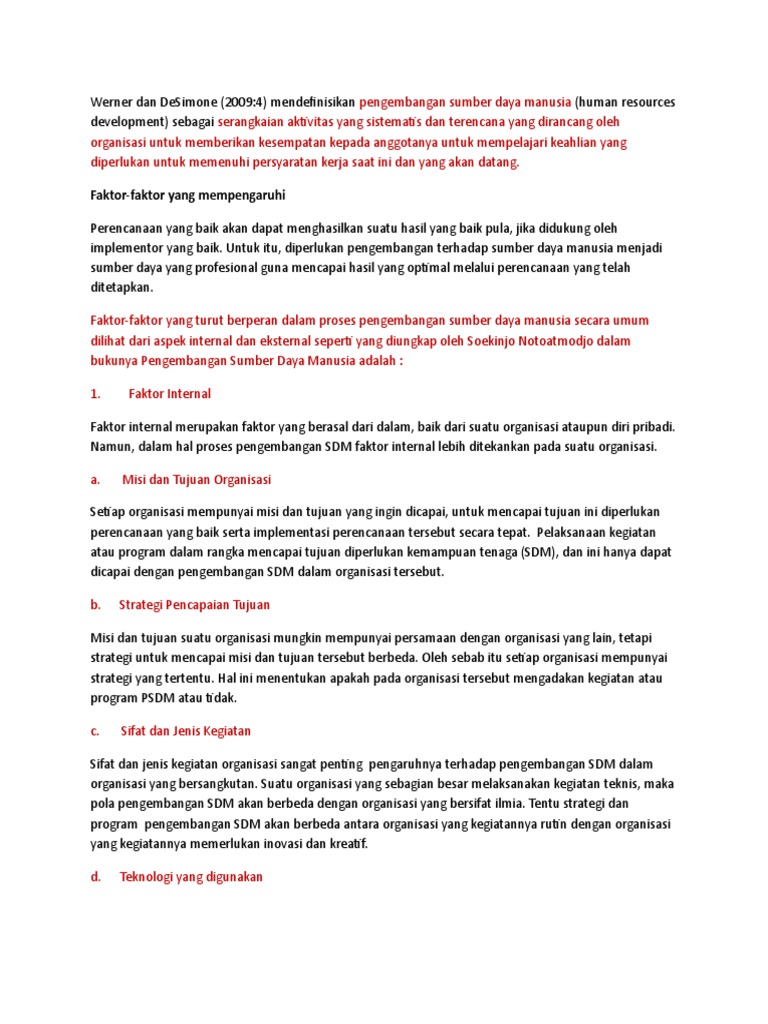 Werner dan DeSimone (2009:4) mendefinisikan pengembangan sumber daya manusia (human resources development) sebagai serangkaian aktivitas yang sistematis dan terencana yang dirancang oleh organisasi untuk memberikan kesempatan kepada anggotanya untuk mempelajari keahlian yang diperlukan untuk memenuhi persyaratan kerja saat ini dan yang akan datang.

Faktor-faktor yang mempengaruhi

Perencanaan yang baik akan dapat menghasilkan suatu hasil yang baik pula, jika didukung oleh implementor yang baik. Untuk itu, diperlukan pengembangan terhadap sumber daya manusia menjadi sumber daya yang profesional guna mencapai hasil yang optimal melalui perencanaan yang telah ditetapkan.

Faktor-faktor yang turut berperan dalam proses pengembangan sumber daya manusia secara umum dilihat dari aspek internal dan eksternal seperti yang diungkap oleh Soekinjo Notoatmodjo dalam bukunya Pengembangan Sumber Daya Manusia adalah :

1. Faktor Internal

Faktor internal merupakan faktor yang berasal dari dalam, baik dari suatu organisasi ataupun diri pribadi. Namun, dalam hal proses pengembangan SDM faktor internal lebih ditekankan pada suatu organisasi.

a. Misi dan Tujuan Organisasi

Setiap organisasi mempunyai misi dan tujuan yang ingin dicapai, untuk mencapai tujuan ini diperlukan perencanaan yang baik serta implementasi perencanaan tersebut secara tepat. Pelaksanaan kegiatan atau program dalam rangka mencapai tujuan diperlukan kemampuan tenaga (SDM), dan ini hanya dapat dicapai dengan pengembangan SDM dalam organisasi tersebut.

b. Strategi Pencapaian Tujuan

Misi dan tujuan suatu organisasi mungkin mempunyai persamaan dengan organisasi yang lain, tetapi strategi untuk mencapai misi dan tujuan tersebut berbeda. Oleh sebab itu setiap organisasi mempunyai strategi yang tertentu. Hal ini menentukan apakah pada organisasi tersebut mengadakan kegiatan atau program PSDM atau tidak.

c. Sifat dan Jenis Kegiatan

Sifat dan jenis kegiatan organisasi sangat penting pengaruhnya terhadap pengembangan SDM dalam organisasi yang bersangkutan. Suatu organisasi yang sebagian besar melaksanakan kegiatan teknis, maka pola pengembangan SDM akan berbeda dengan organisasi yang bersifat ilmia. Tentu strategi dan program pengembangan SDM akan berbeda antara organisasi yang kegiatannya rutin dengan organisasi yang kegiatannya memerlukan inovasi dan kreatif.

d. Teknologi yang digunakan